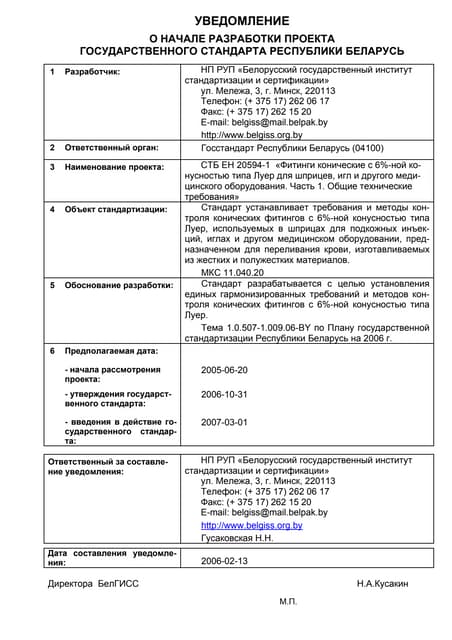 УВЕДОМЛЕНИЕ

О НАЧАЛЕ РАЗРАБОТКИ ПРОЕКТА
ГОСУДАРСТВЕННОГО СТАНДАРТА РЕСПУБЛИКИ БЕЛАРУСЬ

| | | |
|---|---|---|
| 1 | Разработчик: | НП РУП «Белорусский государственный институт стандартизации и сертификации» ул. Мележа, 3, г. Минск, 220113 Телефон: (+ 375 17) 262 06 17 Факс: (+ 375 17) 262 15 20 E-mail: belgiss@mail.belpak.by http://www.belgiss.org.by |
| 2 | Ответственный орган: | Госстандарт Республики Беларусь (04100) |
| 3 | Наименование проекта: | СТБ ЕН 20594-1 «Фитинги конические с 6%-ной конусностью типа Луер для шприцев, игл и другого медицинского оборудования. Часть 1. Общие технические требования» |
| 4 | Объект стандартизации: | Стандарт устанавливает требования и методы контроля конических фитингов с 6%-ной конусностью типа Луер, используемых в шприцах для подкожных инъекций, иглах и другом медицинском оборудовании, предназначенном для переливания крови, изготавливаемых из жестких и полужестких материалов. МКС 11.040.20 |
| 5 | Обоснование разработки: | Стандарт разрабатывается с целью установления единых гармонизированных требований и методов контроля конических фитингов с 6%-ной конусностью типа Луер. Тема 1.0.507-1.009.06-BY по Плану государственной стандартизации Республики Беларусь на 2006 г. |
| 6 | Предполагаемая дата: | |
| | - начала рассмотрения проекта: | 2005-06-20 |
| | - утверждения государственного стандарта: | 2006-10-31 |
| | - введения в действие государственного стандарта: | 2007-03-01 |

| | |
|---|---|
| Ответственный за составление уведомления: | НП РУП «Белорусский государственный институт стандартизации и сертификации» ул. Мележа, 3, г. Минск, 220113 Телефон: (+ 375 17) 262 06 17 Факс: (+ 375 17) 262 15 20 E-mail: belgiss@mail.belpak.by http://www.belgiss.org.by Гусаковская Н.Н. |

| | |
|---|---|
| Дата составления уведомления: | 2006-02-13 |

Директора БелГИСС Н.А.Кусакин

М.П.